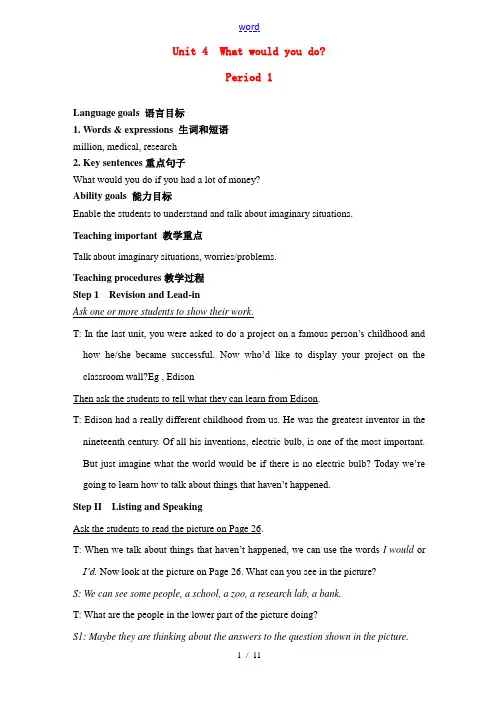 word

Unit 4 What would you do?

Period 1

Language goals 语言目标

1. Words & expressions 生词和短语

million, medical, research

2. Key sentences 重点句子

What would you do if you had a lot of money?

Ability goals 能力目标

Enable the students to understand and talk about imaginary situations.

Teaching important 教学重点

Talk about imaginary situations, worries/problems.

Teaching procedures 教学过程

Step 1 Revision and Lead-in

Ask one or more students to show their work.

T: In the last unit, you were asked to do a project on a famous person's childhood and how he/she became successful. Now who'd like to display your project on the classroom wall?Eg , Edison

Then ask the students to tell what they can learn from Edison.

T: Edison had a really different childhood from us. He was the greatest inventor in the nineteenth century. Of all his inventions, electric bulb, is one of the most important. But just imagine what the world would be if there is no electric bulb? Today we're going to learn how to talk about things that haven't happened.

Step II Listing and Speaking

Ask the students to read the picture on Page 26.

T: When we talk about things that haven't happened, we can use the words I would or I'd. Now look at the picture on Page 26. What can you see in the picture?

S: We can see some people, a school, a zoo, a research lab, a bank.

T: What are the people in the lower part of the picture doing?

S1: Maybe they are thinking about the answers to the question shown in the picture.

1 / 11